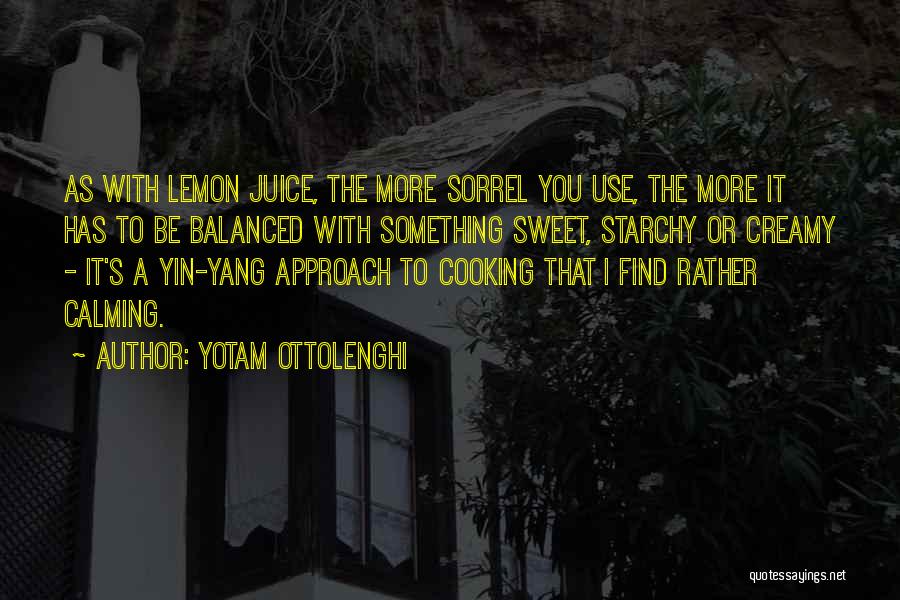 AS WITH LEMON JUICE, THE MORE SORREL YOU USE, THE MORE IT HAS TO BE BALANCED WITH SOMETHING SWEET, STARCHY OR CREAMY - IT'S A YIN-YANG APPROACH TO COOKING THAT I FIND RATHER CALMING.

~ AUTHOR: YOTAM OTTOLENGHI

quotessayings.net